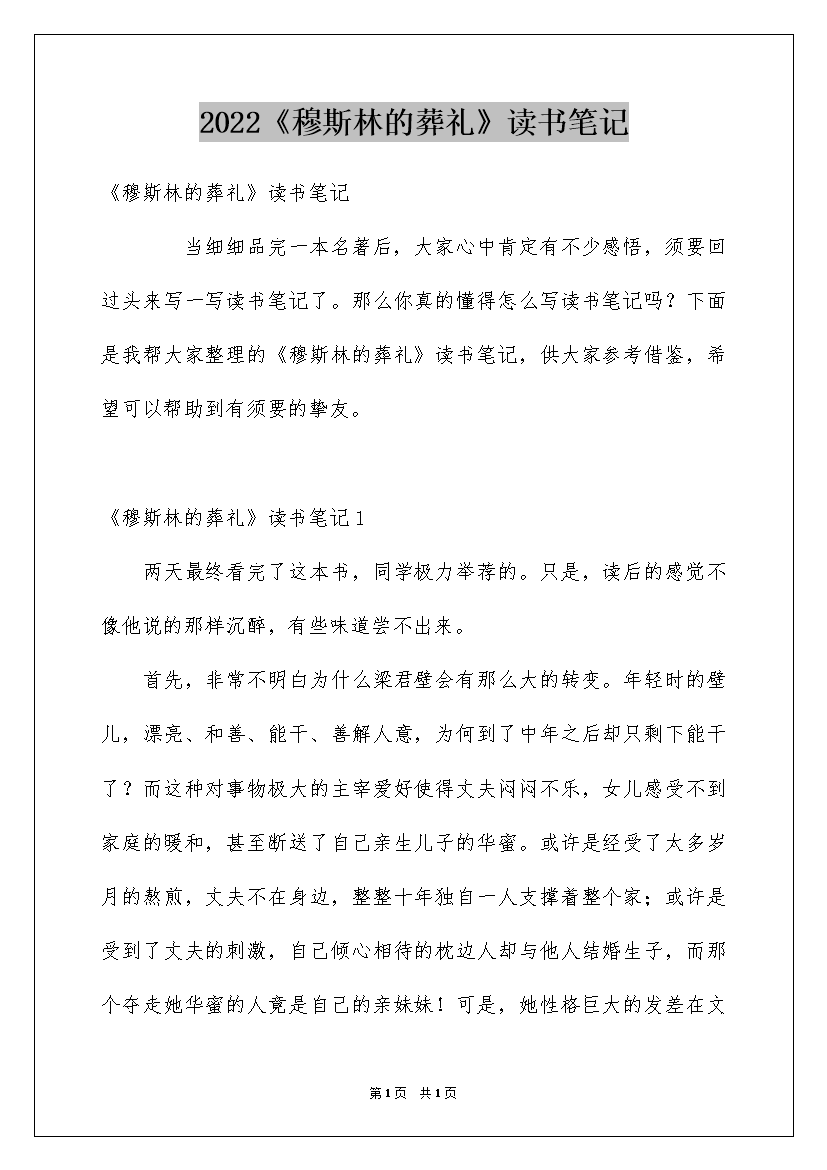 2022《穆斯林的葬礼》读书笔记

《穆斯林的葬礼》读书笔记

当细细品完一本名著后，大家心中肯定有不少感悟，须要回过头来写一写读书笔记了。那么你真的懂得怎么写读书笔记吗？下面是我帮大家整理的《穆斯林的葬礼》读书笔记，供大家参考借鉴，希望可以帮助到有须要的挚友。

《穆斯林的葬礼》读书笔记1

两天最终看完了这本书，同学极力举荐的。只是，读后的感觉不像他说的那样沉醉，有些味道尝不出来。

首先，非常不明白为什么梁君壁会有那么大的转变。年轻时的壁儿，漂亮、和善、能干、善解人意，为何到了中年之后却只剩下能干了？而这种对事物极大的主宰爱好使得丈夫闷闷不乐，女儿感受不到家庭的暖和，甚至断送了自己亲生儿子的华蜜。或许是经受了太多岁月的熬煎，丈夫不在身边，整整十年独自一人支撑着整个家；或许是受到了丈夫的刺激，自己倾心相待的枕边人却与他人结婚生子，而那个夺走她华蜜的人竟是自己的亲妹妹！可是，她性格巨大的发差在文

第1页 共1页